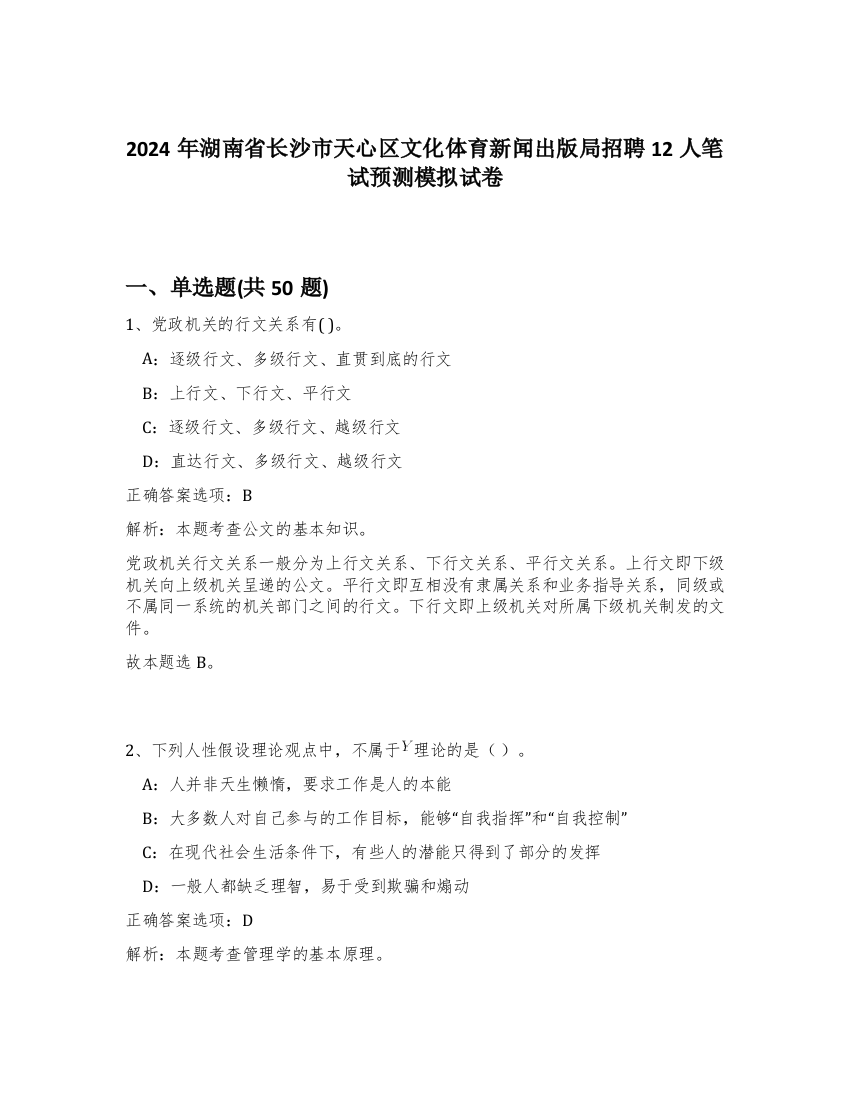 2024 年湖南省长沙市天心区文化体育新闻出版局招聘 12 人笔试预测模拟试卷

一、单选题(共 50 题)

1、党政机关的行文关系有( )。

A：逐级行文、多级行文、直贯到底的行文

B：上行文、下行文、平行文

C：逐级行文、多级行文、越级行文

D：直达行文、多级行文、越级行文

正确答案选项：B

解析：本题考查公文的基本知识。

党政机关行文关系一般分为上行文关系、下行文关系、平行文关系。上行文即下级机关向上级机关呈递的公文。平行文即互相没有隶属关系和业务指导关系，同级或不属同一系统的机关部门之间的行文。下行文即上级机关对所属下级机关制发的文件。

故本题选 B。

2、下列人性假设理论观点中，不属于$Y$理论的是（ ）。

A：人并非天生懒惰，要求工作是人的本能

B：大多数人对自己参与的工作目标，能够“自我指挥”和“自我控制”

C：在现代社会生活条件下，有些人的潜能只得到了部分的发挥

D：一般人都缺乏理智，易于受到欺骗和煽动

正确答案选项：D

解析：本题考查管理学的基本原理。